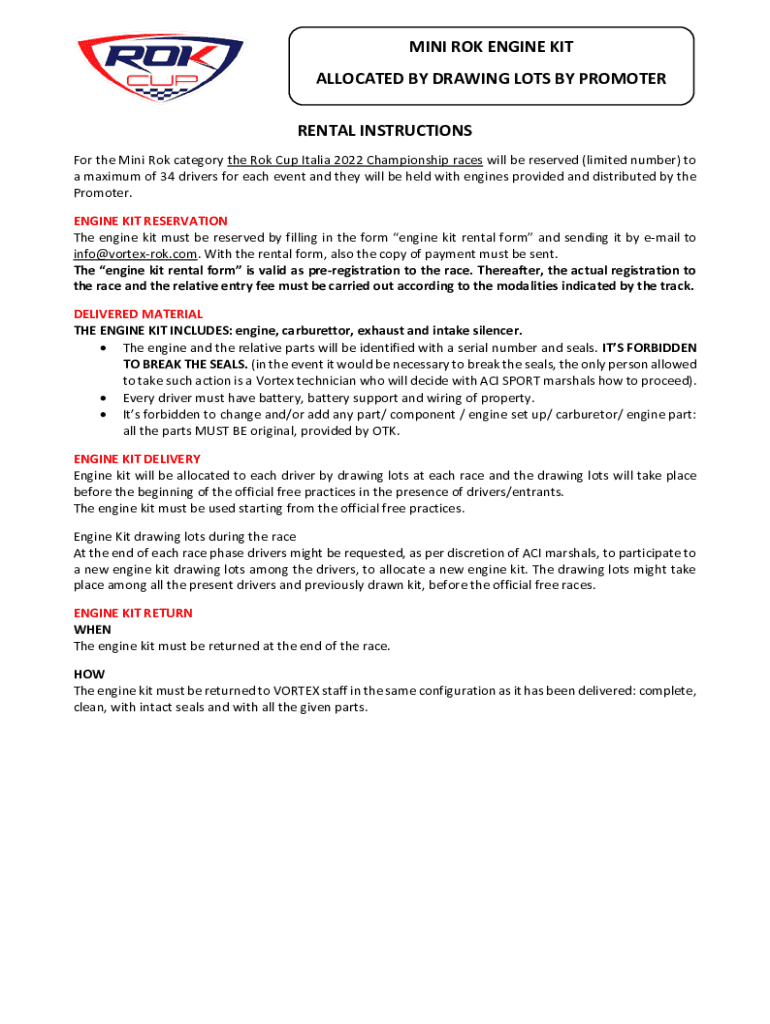 ROK CUP

MINI ROK ENGINE KIT

ALLOCATED BY DRAWING LOTS BY PROMOTER

RENTAL INSTRUCTIONS

For the Mini Rok category the Rok Cup Italia 2022 Championship races will be reserved (limited number) to a maximum of 34 drivers for each event and they will be held with engines provided and distributed by the Promoter.

ENGINE KIT RESERVATION
The engine kit must be reserved by filling in the form "engine kit rental form" and sending it by e-mail to info@vortex-rok.com. With the rental form, also the copy of payment must be sent.
The "engine kit rental form" is valid as pre-registration to the race. Thereafter, the actual registration to the race and the relative entry fee must be carried out according to the modalities indicated by the track.

DELIVERED MATERIAL
THE ENGINE KIT INCLUDES: engine, carburettor, exhaust and intake silencer.
• The engine and the relative parts will be identified with a serial number and seals. IT'S FORBIDDEN TO BREAK THE SEALS. (in the event it would be necessary to break the seals, the only person allowed to take such action is a Vortex technician who will decide with ACI SPORT marshals how to proceed).
• Every driver must have battery, battery support and wiring of property.
• It's forbidden to change and/or add any part/ component / engine set up/ carburetor/ engine part: all the parts MUST BE original, provided by OTK.

ENGINE KIT DELIVERY
Engine kit will be allocated to each driver by drawing lots at each race and the drawing lots will take place before the beginning of the official free practices in the presence of drivers/entrants.
The engine kit must be used starting from the official free practices.

Engine Kit drawing lots during the race
At the end of each race phase drivers might be requested, as per discretion of ACI marshals, to participate to a new engine kit drawing lots among the drivers, to allocate a new engine kit. The drawing lots might take place among all the present drivers and previously drawn kit, before the official free races.

ENGINE KIT RETURN
WHEN
The engine kit must be returned at the end of the race.

HOW
The engine kit must be returned to VORTEX staff in the same configuration as it has been delivered: complete, clean, with intact seals and with all the given parts.